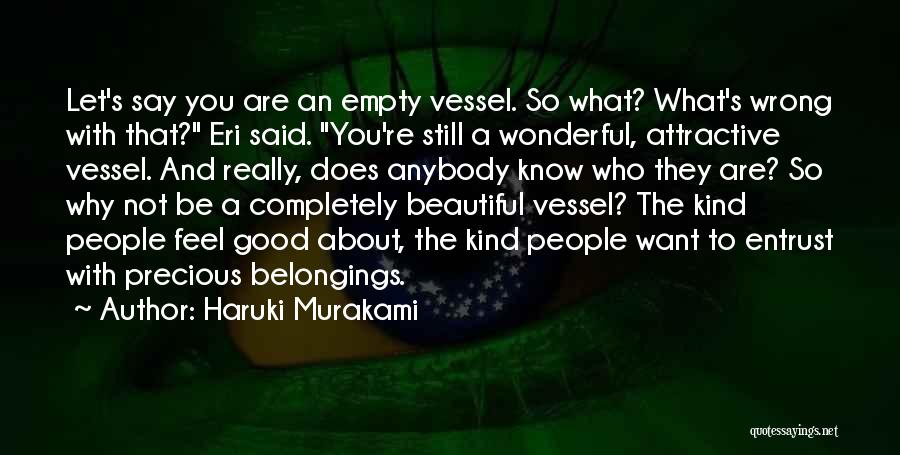 Let's say you are an empty vessel. So what? What's wrong with that?" Eri said. "You're still a wonderful, attractive vessel. And really, does anybody know who they are? So why not be a completely beautiful vessel? The kind people feel good about, the kind people want to entrust with precious belongings.

~ Author: Haruki Murakami

quotessayings.net